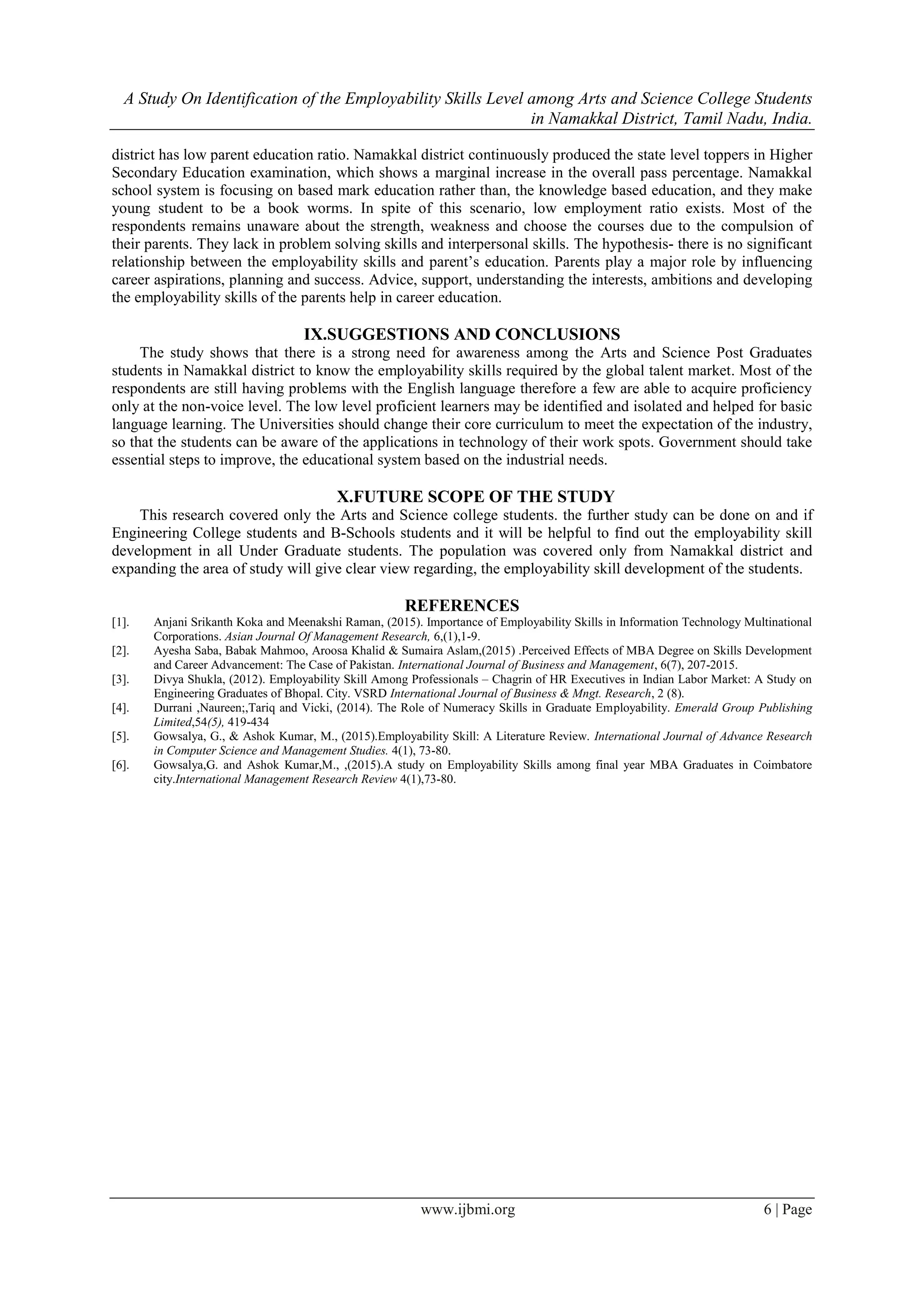 A Study On Identification of the Employability Skills Level among Arts and Science College Students in Namakkal District, Tamil Nadu, India.

district has low parent education ratio. Namakkal district continuously produced the state level toppers in Higher Secondary Education examination, which shows a marginal increase in the overall pass percentage. Namakkal school system is focusing on based mark education rather than, the knowledge based education, and they make young student to be a book worms. In spite of this scenario, low employment ratio exists. Most of the respondents remains unaware about the strength, weakness and choose the courses due to the compulsion of their parents. They lack in problem solving skills and interpersonal skills. The hypothesis- there is no significant relationship between the employability skills and parent's education. Parents play a major role by influencing career aspirations, planning and success. Advice, support, understanding the interests, ambitions and developing the employability skills of the parents help in career education.

IX.SUGGESTIONS AND CONCLUSIONS

The study shows that there is a strong need for awareness among the Arts and Science Post Graduates students in Namakkal district to know the employability skills required by the global talent market. Most of the respondents are still having problems with the English language therefore a few are able to acquire proficiency only at the non-voice level. The low level proficient learners may be identified and isolated and helped for basic language learning. The Universities should change their core curriculum to meet the expectation of the industry, so that the students can be aware of the applications in technology of their work spots. Government should take essential steps to improve, the educational system based on the industrial needs.

X.FUTURE SCOPE OF THE STUDY

This research covered only the Arts and Science college students. the further study can be done on and if Engineering College students and B-Schools students and it will be helpful to find out the employability skill development in all Under Graduate students. The population was covered only from Namakkal district and expanding the area of study will give clear view regarding, the employability skill development of the students.

REFERENCES

[1]. Anjani Srikanth Koka and Meenakshi Raman, (2015). Importance of Employability Skills in Information Technology Multinational Corporations. Asian Journal Of Management Research, 6,(1),1-9.
[2]. Ayesha Saba, Babak Mahmoo, Aroosa Khalid & Sumaira Aslam,(2015) .Perceived Effects of MBA Degree on Skills Development and Career Advancement: The Case of Pakistan. International Journal of Business and Management, 6(7), 207-2015.
[3]. Divya Shukla, (2012). Employability Skill Among Professionals – Chagrin of HR Executives in Indian Labor Market: A Study on Engineering Graduates of Bhopal. City. VSRD International Journal of Business & Mngt. Research, 2 (8).
[4]. Durrani ,Naureen;,Tariq and Vicki, (2014). The Role of Numeracy Skills in Graduate Employability. Emerald Group Publishing Limited,54(5), 419-434
[5]. Gowsalya, G., & Ashok Kumar, M., (2015).Employability Skill: A Literature Review. International Journal of Advance Research in Computer Science and Management Studies. 4(1), 73-80.
[6]. Gowsalya,G. and Ashok Kumar,M., ,(2015).A study on Employability Skills among final year MBA Graduates in Coimbatore city.International Management Research Review 4(1),73-80.

www.ijbmi.org 6 | Page